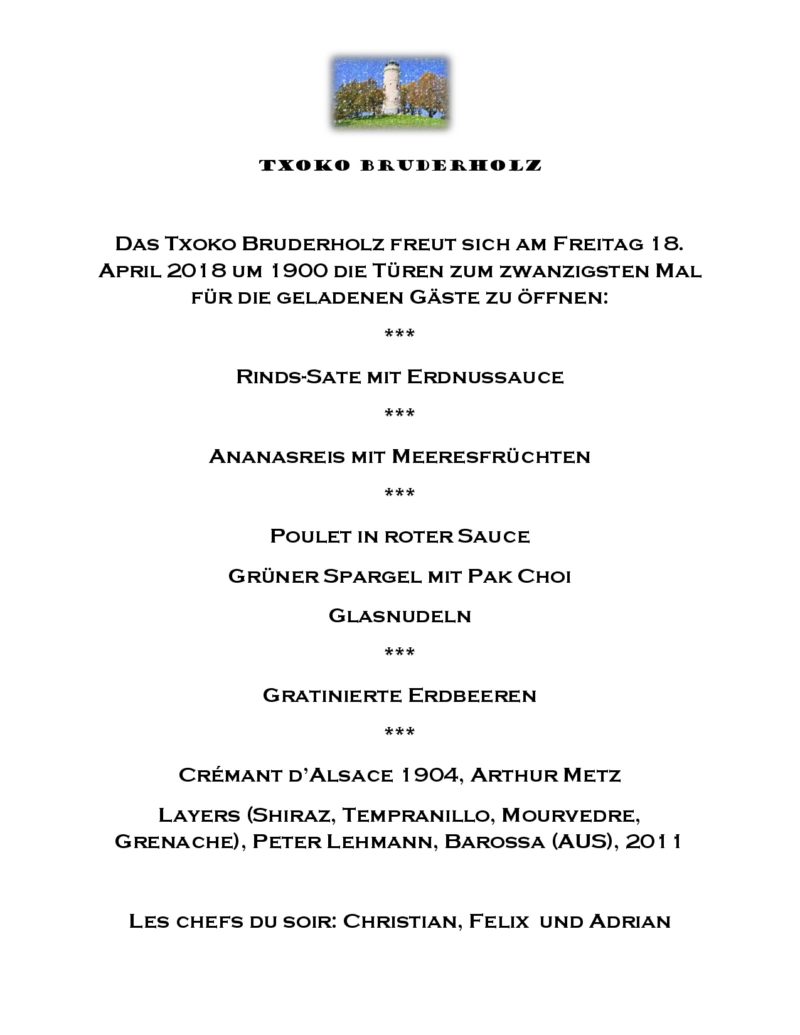 TXOKO BRUDERHOLZ

Das Txoko Bruderholz freut sich am Freitag 18. April 2018 um 1900 die Türen zum zwanzigsten Mal für die geladenen Gäste zu öffnen:

***

Rinds-Sate mit Erdnussauce

***

Ananasreis mit Meeresfrüchten

***

Poulet in roter Sauce

Grüner Spargel mit Pak Choi

Glasnudeln

***

Gratinierte Erdbeeren

***

Crémant d'Alsace 1904, Arthur Metz

Layers (Shiraz, Tempranillo, Mourvedre, Grenache), Peter Lehmann, Barossa (AUS), 2011

Les chefs du soir: Christian, Felix und Adrian